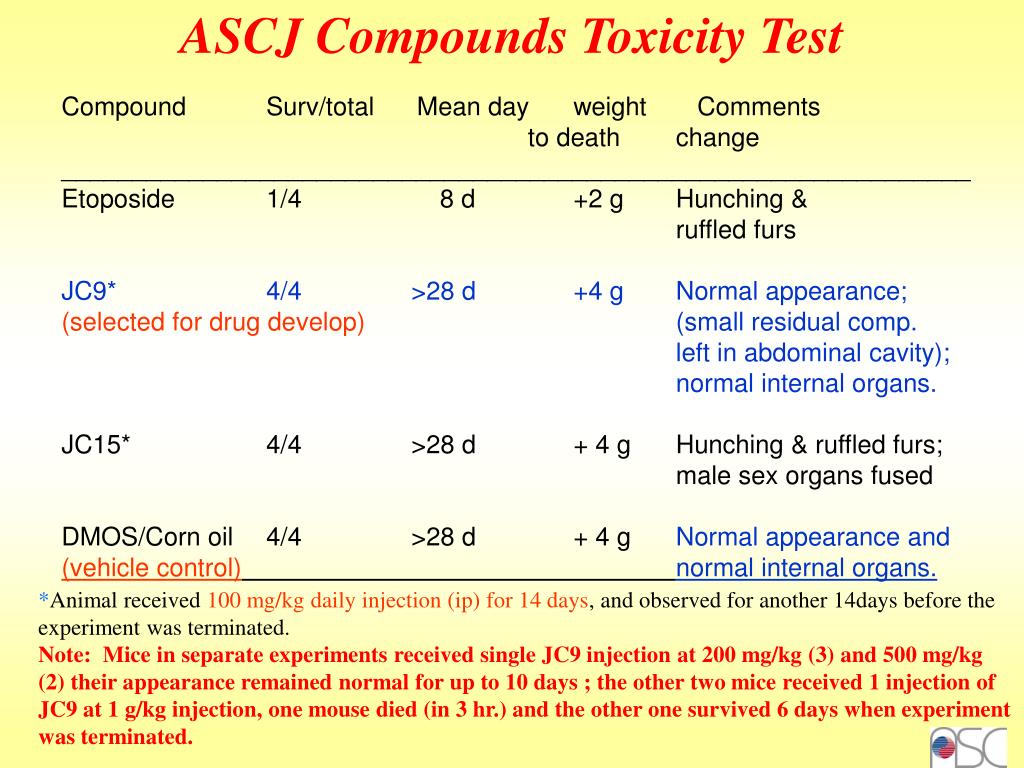 ASCJ Compounds Toxicity Test

| Compound | Surv/total | Mean day to death | weight change | Comments |
|---|---|---|---|---|
| Etoposide | 1/4 | 8 d | +2 g | Hunching & ruffled furs |
| JC9* (selected for drug develop) | 4/4 | >28 d | +4 g | Normal appearance; (small residual comp. left in abdominal cavity); normal internal organs. |
| JC15* | 4/4 | >28 d | + 4 g | Hunching & ruffled furs; male sex organs fused |
| DMOS/Corn oil (vehicle control) | 4/4 | >28 d | + 4 g | Normal appearance and normal internal organs. |

*Animal received 100 mg/kg daily injection (ip) for 14 days, and observed for another 14days before the experiment was terminated.
Note: Mice in separate experiments received single JC9 injection at 200 mg/kg (3) and 500 mg/kg (2) their appearance remained normal for up to 10 days ; the other two mice received 1 injection of JC9 at 1 g/kg injection, one mouse died (in 3 hr.) and the other one survived 6 days when experiment was terminated.

ASC